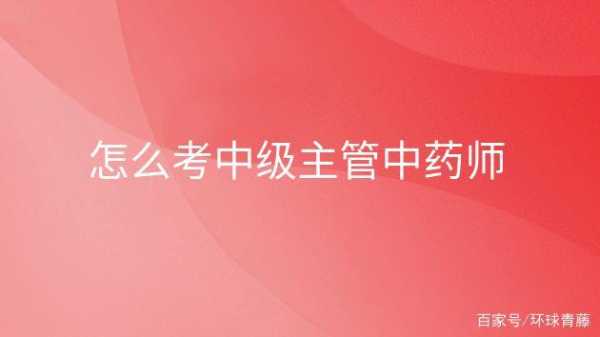 怎么考中级主管中药师

百家号/环球青藤